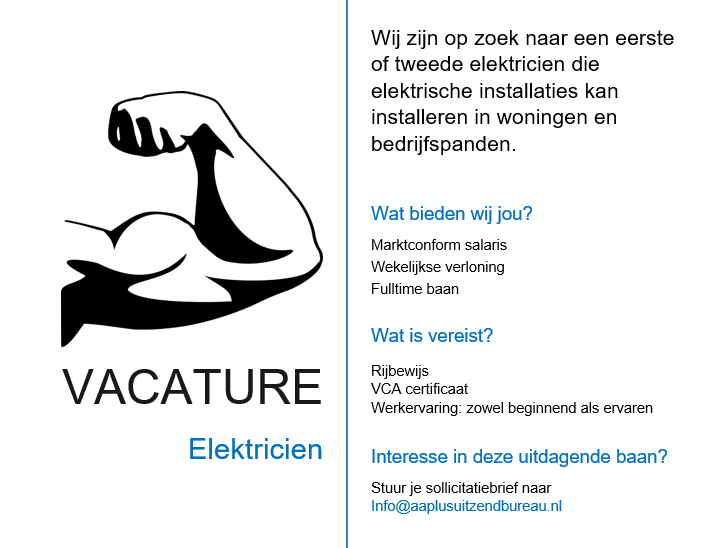 VACATURE

Elektricien

Wij zijn op zoek naar een eerste of tweede elektricien die elektrische installaties kan installeren in woningen en bedrijfspanden.

Wat bieden wij jou?

Marktconform salaris
Wekelijkse verloning
Fulltime baan

Wat is vereist?

Rijbewijs
VCA certificaat
Werkervaring: zowel beginnend als ervaren

Interesse in deze uitdagende baan?

Stuur je sollicitatiebrief naar
Info@aaplusuitzendbureau.nl